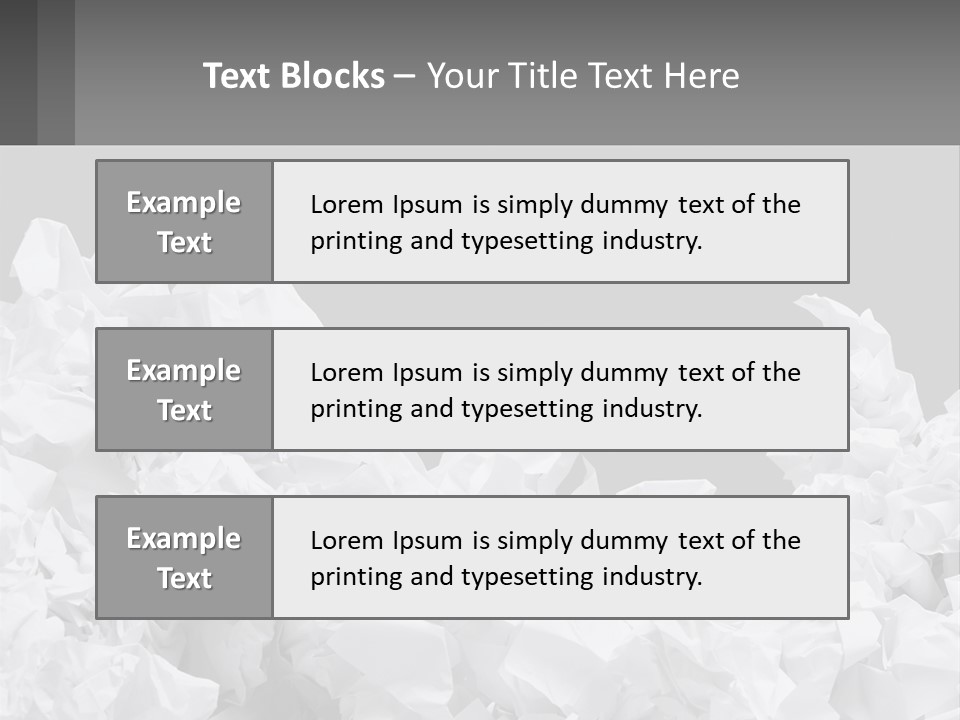 Text Blocks – Your Title Text Here

Example Text

Lorem Ipsum is simply dummy text of the printing and typesetting industry.

Example Text

Lorem Ipsum is simply dummy text of the printing and typesetting industry.

Example Text

Lorem Ipsum is simply dummy text of the printing and typesetting industry.